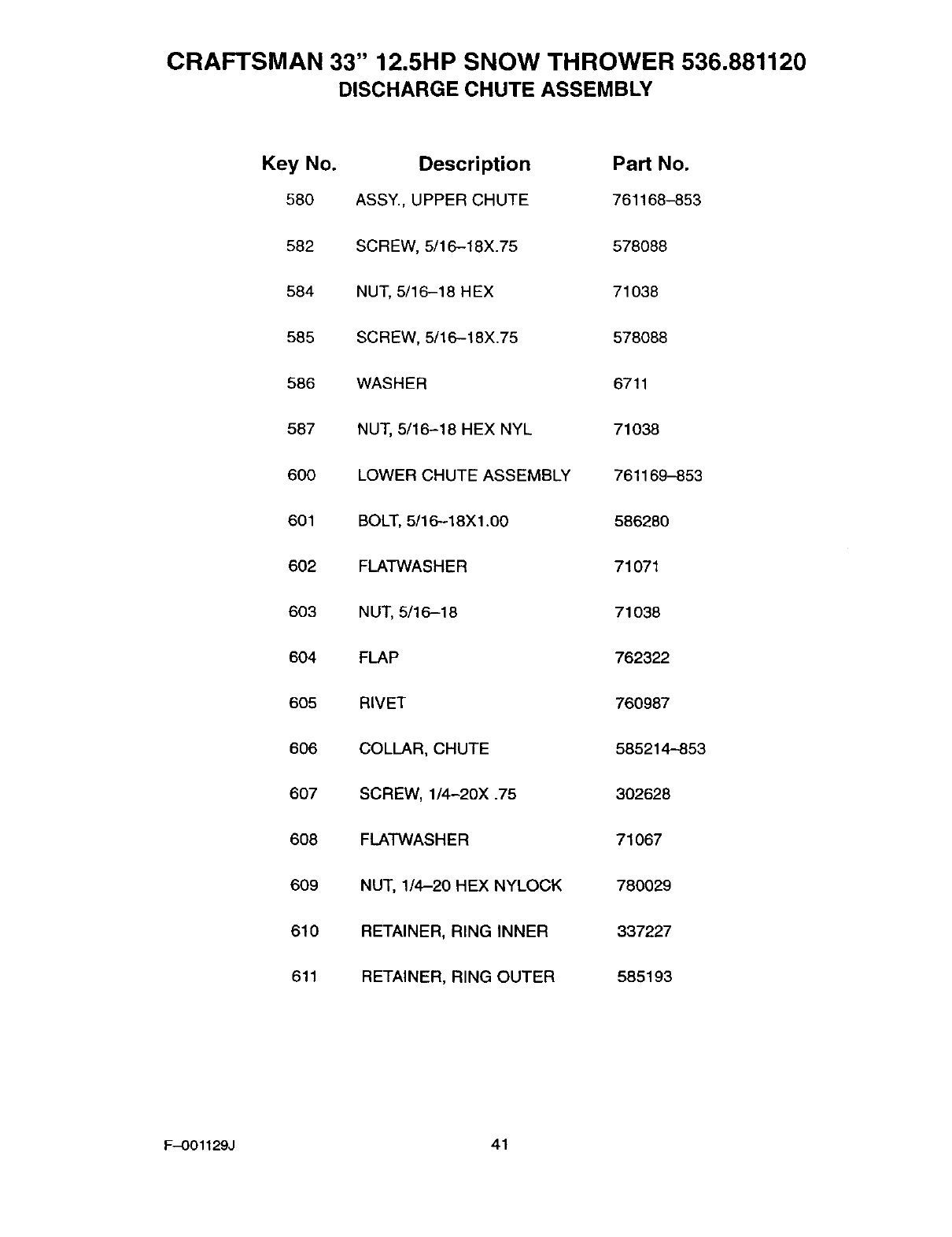 CRAFTSMAN 33" 12.5HP SNOW THROWER 536.881120
DISCHARGE CHUTE ASSEMBLY

| Key No. | Description | Part No. |
|---|---|---|
| 580 | ASSY., UPPER CHUTE | 761168–853 |
| 582 | SCREW, 5/16–18X.75 | 578088 |
| 584 | NUT, 5/16–18 HEX | 71038 |
| 585 | SCREW, 5/16–18X.75 | 578088 |
| 586 | WASHER | 6711 |
| 587 | NUT, 5/16–18 HEX NYL | 71038 |
| 600 | LOWER CHUTE ASSEMBLY | 761169–853 |
| 601 | BOLT, 5/16–18X1.00 | 586280 |
| 602 | FLATWASHER | 71071 |
| 603 | NUT, 5/16–18 | 71038 |
| 604 | FLAP | 762322 |
| 605 | RIVET | 760987 |
| 606 | COLLAR, CHUTE | 585214–853 |
| 607 | SCREW, 1/4–20X .75 | 302628 |
| 608 | FLATWASHER | 71067 |
| 609 | NUT, 1/4–20 HEX NYLOCK | 780029 |
| 610 | RETAINER, RING INNER | 337227 |
| 611 | RETAINER, RING OUTER | 585193 |

F–001129J

41